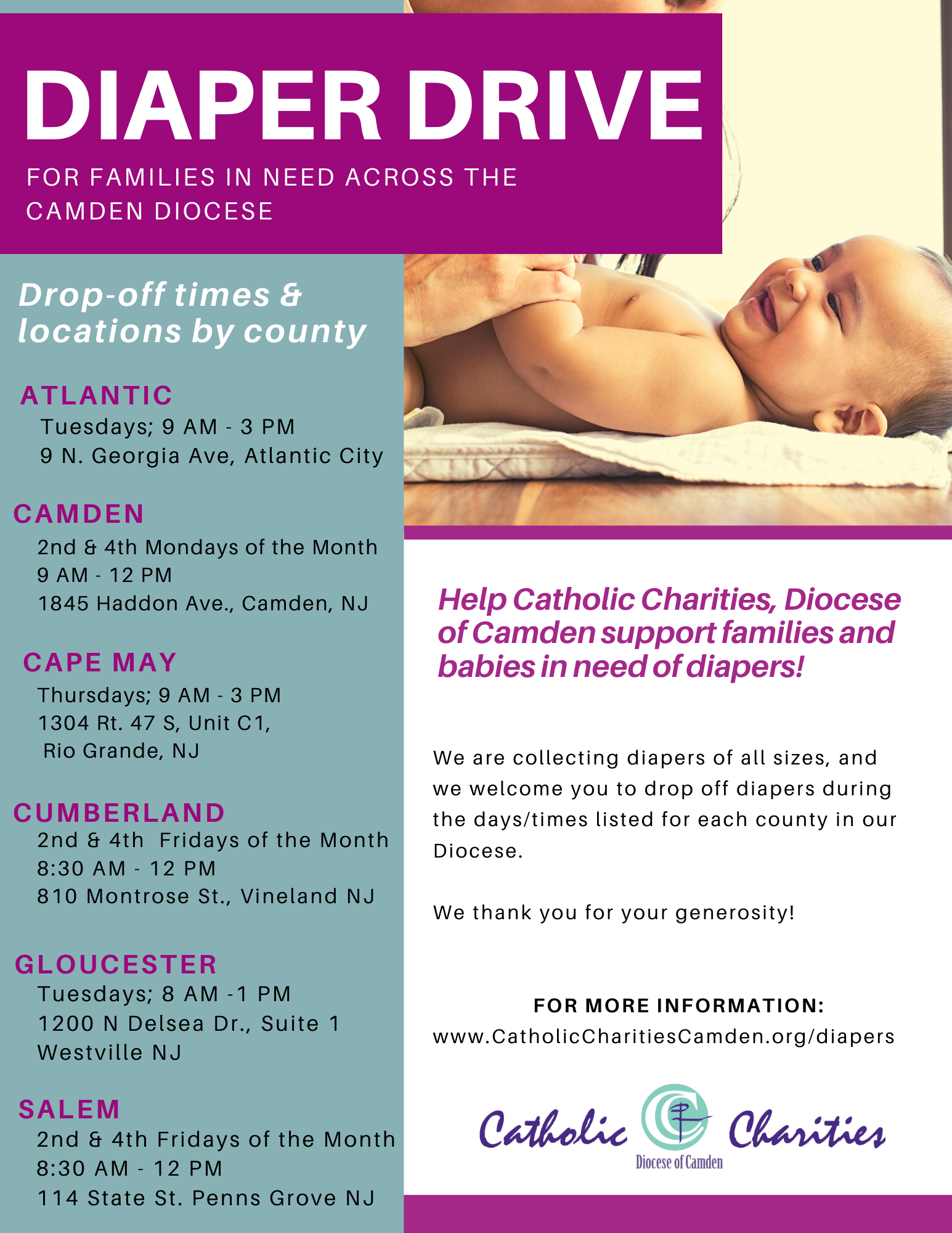 DIAPER DRIVE

FOR FAMILIES IN NEED ACROSS THE CAMDEN DIOCESE

Drop-off times & locations by county

ATLANTIC
Tuesdays; 9 AM - 3 PM
9 N. Georgia Ave, Atlantic City

CAMDEN
2nd & 4th Mondays of the Month
9 AM - 12 PM
1845 Haddon Ave., Camden, NJ

CAPE MAY
Thursdays; 9 AM - 3 PM
1304 Rt. 47 S, Unit C1,
Rio Grande, NJ

CUMBERLAND
2nd & 4th Fridays of the Month
8:30 AM - 12 PM
810 Montrose St., Vineland NJ

GLOUCESTER
Tuesdays; 8 AM -1 PM
1200 N Delsea Dr., Suite 1
Westville NJ

SALEM
2nd & 4th Fridays of the Month
8:30 AM - 12 PM
114 State St. Penns Grove NJ

Help Catholic Charities, Diocese of Camden support families and babies in need of diapers!

We are collecting diapers of all sizes, and we welcome you to drop off diapers during the days/times listed for each county in our Diocese.

We thank you for your generosity!

FOR MORE INFORMATION:
www.CatholicCharitiesCamden.org/diapers

Catholic Charities
Diocese of Camden